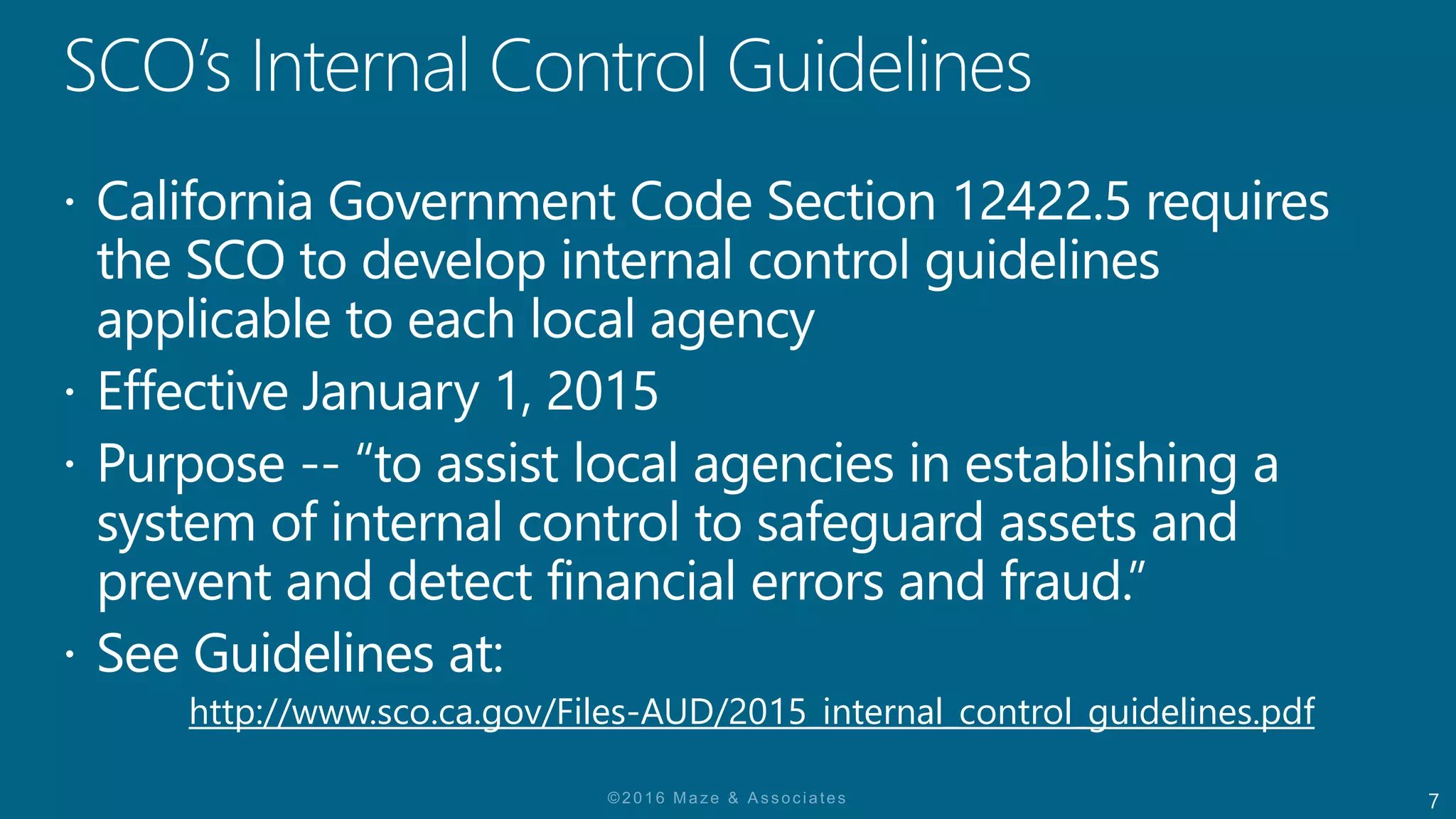 SCO's Internal Control Guidelines

• California Government Code Section 12422.5 requires the SCO to develop internal control guidelines applicable to each local agency

• Effective January 1, 2015

• Purpose -- "to assist local agencies in establishing a system of internal control to safeguard assets and prevent and detect financial errors and fraud."

• See Guidelines at:

http://www.sco.ca.gov/Files-AUD/2015_internal_control_guidelines.pdf

©2016 Maze & Associates

7